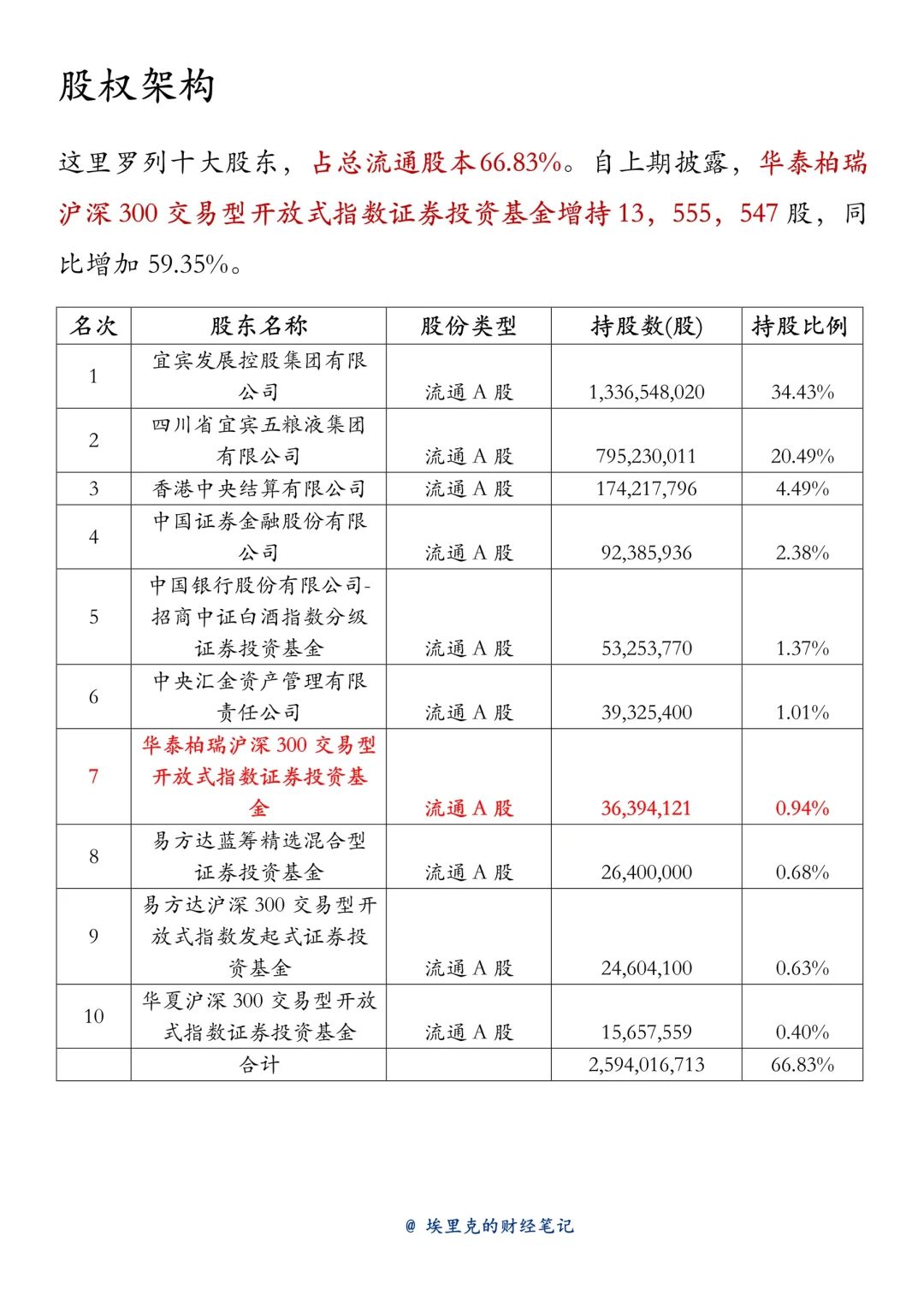 股权架构

这里罗列十大股东，占总流通股本66.83%。自上期披露，华泰柏瑞沪深 300 交易型开放式指数证券投资基金增持 13，555，547 股，同比增加 59.35%。

| 名次 | 股东名称 | 股份类型 | 持股数(股) | 持股比例 |
|---|---|---|---|---|
| 1 | 宜宾发展控股集团有限公司 | 流通 A 股 | 1,336,548,020 | 34.43% |
| 2 | 四川省宜宾五粮液集团有限公司 | 流通 A 股 | 795,230,011 | 20.49% |
| 3 | 香港中央结算有限公司 | 流通 A 股 | 174,217,796 | 4.49% |
| 4 | 中国证券金融股份有限公司 | 流通 A 股 | 92,385,936 | 2.38% |
| 5 | 中国银行股份有限公司-招商中证白酒指数分级证券投资基金 | 流通 A 股 | 53,253,770 | 1.37% |
| 6 | 中央汇金资产管理有限责任公司 | 流通 A 股 | 39,325,400 | 1.01% |
| 7 | 华泰柏瑞沪深 300 交易型开放式指数证券投资基金 | 流通 A 股 | 36,394,121 | 0.94% |
| 8 | 易方达蓝筹精选混合型证券投资基金 | 流通 A 股 | 26,400,000 | 0.68% |
| 9 | 易方达沪深 300 交易型开放式指数发起式证券投资基金 | 流通 A 股 | 24,604,100 | 0.63% |
| 10 | 华夏沪深 300 交易型开放式指数证券投资基金 | 流通 A 股 | 15,657,559 | 0.40% |
|  | 合计 |  | 2,594,016,713 | 66.83% |

@ 埃里克的财经笔记